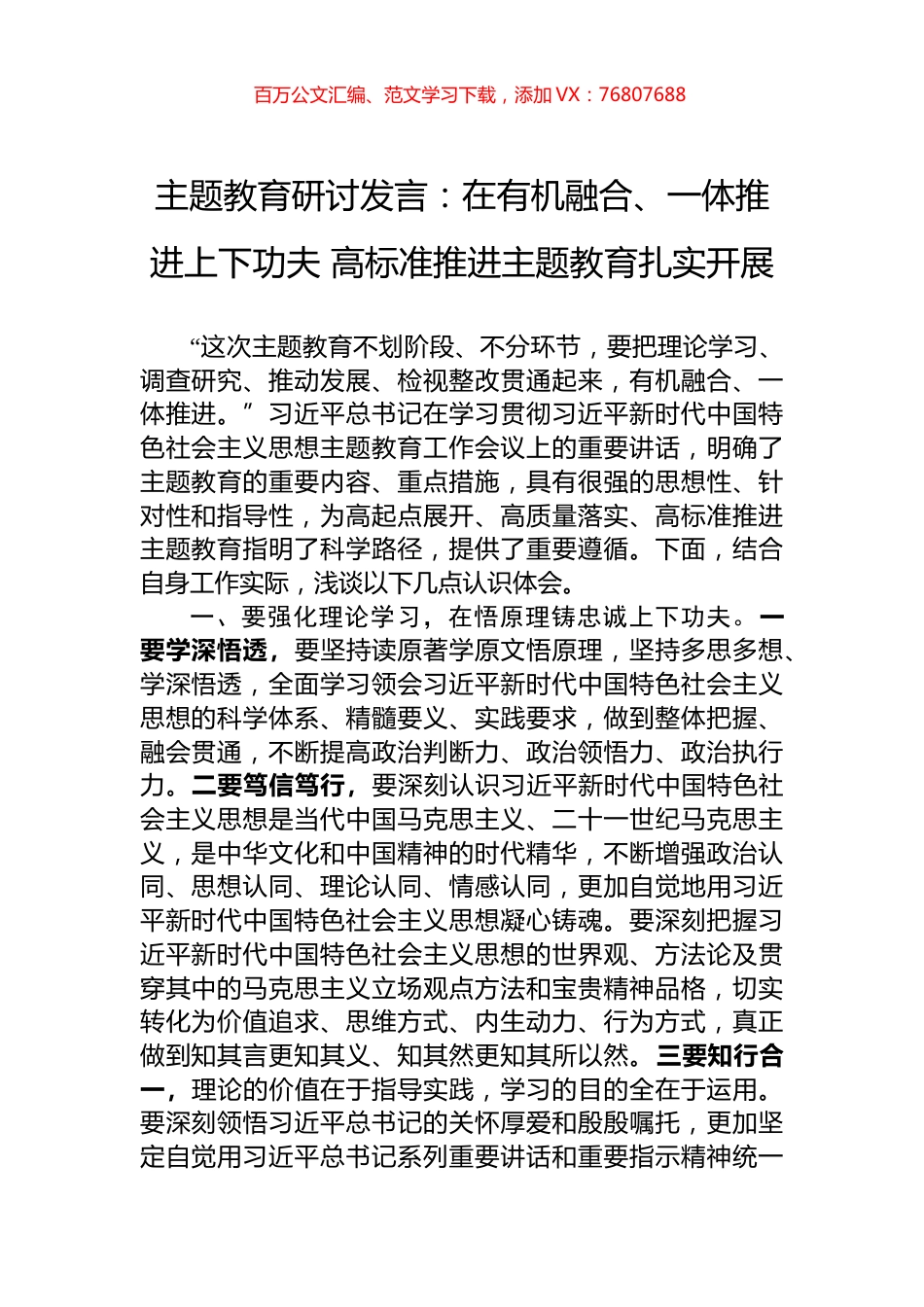 百万公文汇编、范文学习下载，添加 VX：76807688

主题教育研讨发言：在有机融合、一体推进上下功夫 高标准推进主题教育扎实开展

“这次主题教育不划阶段、不分环节，要把理论学习、调查研究、推动发展、检视整改贯通起来，有机融合、一体推进。”习近平总书记在学习贯彻习近平新时代中国特色社会主义思想主题教育工作会议上的重要讲话，明确了主题教育的重要内容、重点措施，具有很强的思想性、针对性和指导性，为高起点展开、高质量落实、高标准推进主题教育指明了科学路径，提供了重要遵循。下面，结合自身工作实际，浅谈以下几点认识体会。

一、要强化理论学习，在悟原理铸忠诚上下功夫。一要学深悟透，要坚持读原著学原文悟原理，坚持多思多想、学深悟透，全面学习领会习近平新时代中国特色社会主义思想的科学体系、精髓要义、实践要求，做到整体把握、融会贯通，不断提高政治判断力、政治领悟力、政治执行力。二要笃信笃行，要深刻认识习近平新时代中国特色社会主义思想是当代中国马克思主义、二十一世纪马克思主义，是中华文化和中国精神的时代精华，不断增强政治认同、思想认同、理论认同、情感认同，更加自觉地用习近平新时代中国特色社会主义思想凝心铸魂。要深刻把握习近平新时代中国特色社会主义思想的世界观、方法论及贯穿其中的马克思主义立场观点方法和宝贵精神品格，切实转化为价值追求、思维方式、内生动力、行为方式，真正做到知其言更知其义、知其然更知其所以然。三要知行合一，理论的价值在于指导实践，学习的目的全在于运用。要深刻领悟习近平总书记的关怀厚爱和殷殷嘱托，更加坚定自觉用习近平总书记系列重要讲话和重要指示精神统一